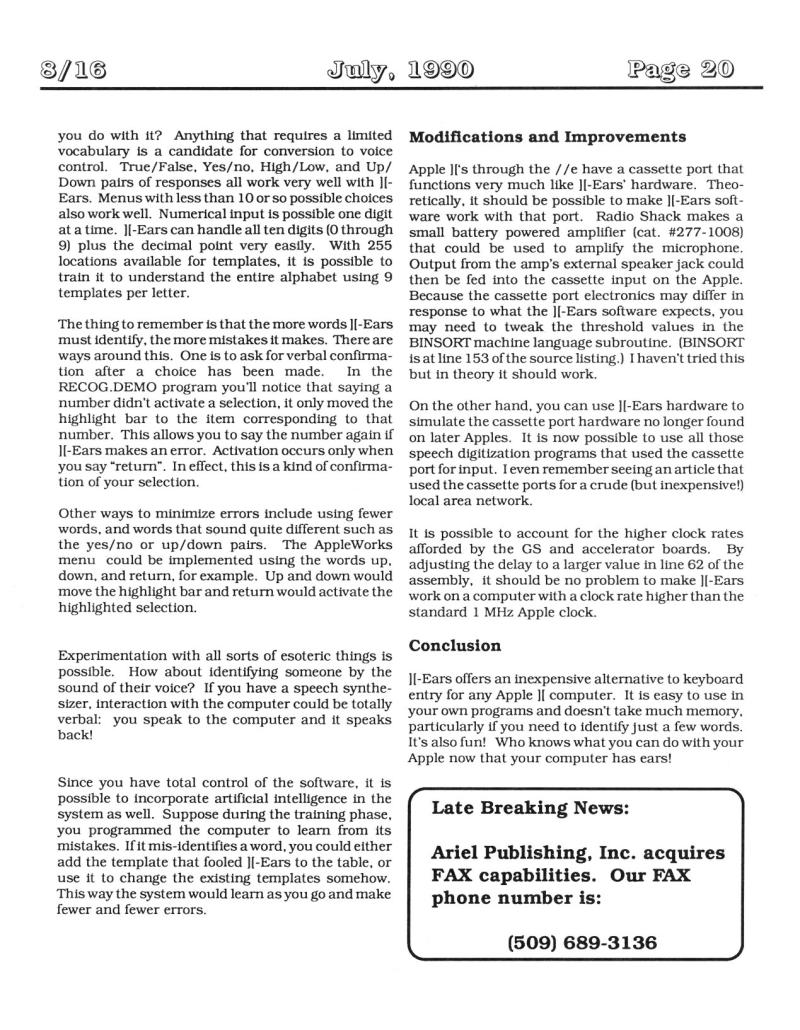 8/16 July, 1990 Page 20

you do with it? Anything that requires a limited vocabulary is a candidate for conversion to voice control. True/False, Yes/no, High/Low, and Up/Down pairs of responses all work very well with ][-Ears. Menus with less than 10 or so possible choices also work well. Numerical input is possible one digit at a time. ][-Ears can handle all ten digits (0 through 9) plus the decimal point very easily. With 255 locations available for templates, it is possible to train it to understand the entire alphabet using 9 templates per letter.

The thing to remember is that the more words ][-Ears must identify, the more mistakes it makes. There are ways around this. One is to ask for verbal confirmation after a choice has been made. In the RECOG.DEMO program you'll notice that saying a number didn't activate a selection, it only moved the highlight bar to the item corresponding to that number. This allows you to say the number again if ][-Ears makes an error. Activation occurs only when you say "return". In effect, this is a kind of confirmation of your selection.

Other ways to minimize errors include using fewer words, and words that sound quite different such as the yes/no or up/down pairs. The AppleWorks menu could be implemented using the words up, down, and return, for example. Up and down would move the highlight bar and return would activate the highlighted selection.

Experimentation with all sorts of esoteric things is possible. How about identifying someone by the sound of their voice? If you have a speech synthesizer, interaction with the computer could be totally verbal: you speak to the computer and it speaks back!

Since you have total control of the software, it is possible to incorporate artificial intelligence in the system as well. Suppose during the training phase, you programmed the computer to learn from its mistakes. If it mis-identifies a word, you could either add the template that fooled ][-Ears to the table, or use it to change the existing templates somehow. This way the system would learn as you go and make fewer and fewer errors.

Modifications and Improvements

Apple ]['s through the //e have a cassette port that functions very much like ][-Ears' hardware. Theoretically, it should be possible to make ][-Ears software work with that port. Radio Shack makes a small battery powered amplifier (cat. #277-1008) that could be used to amplify the microphone. Output from the amp's external speaker jack could then be fed into the cassette input on the Apple. Because the cassette port electronics may differ in response to what the ][-Ears software expects, you may need to tweak the threshold values in the BINSORT machine language subroutine. (BINSORT is at line 153 of the source listing.) I haven't tried this but in theory it should work.

On the other hand, you can use ][-Ears hardware to simulate the cassette port hardware no longer found on later Apples. It is now possible to use all those speech digitization programs that used the cassette port for input. I even remember seeing an article that used the cassette ports for a crude (but inexpensive!) local area network.

It is possible to account for the higher clock rates afforded by the GS and accelerator boards. By adjusting the delay to a larger value in line 62 of the assembly, it should be no problem to make ][-Ears work on a computer with a clock rate higher than the standard 1 MHz Apple clock.

Conclusion

][-Ears offers an inexpensive alternative to keyboard entry for any Apple ][ computer. It is easy to use in your own programs and doesn't take much memory, particularly if you need to identify just a few words. It's also fun! Who knows what you can do with your Apple now that your computer has ears!

Late Breaking News:

Ariel Publishing, Inc. acquires FAX capabilities. Our FAX phone number is:

(509) 689-3136